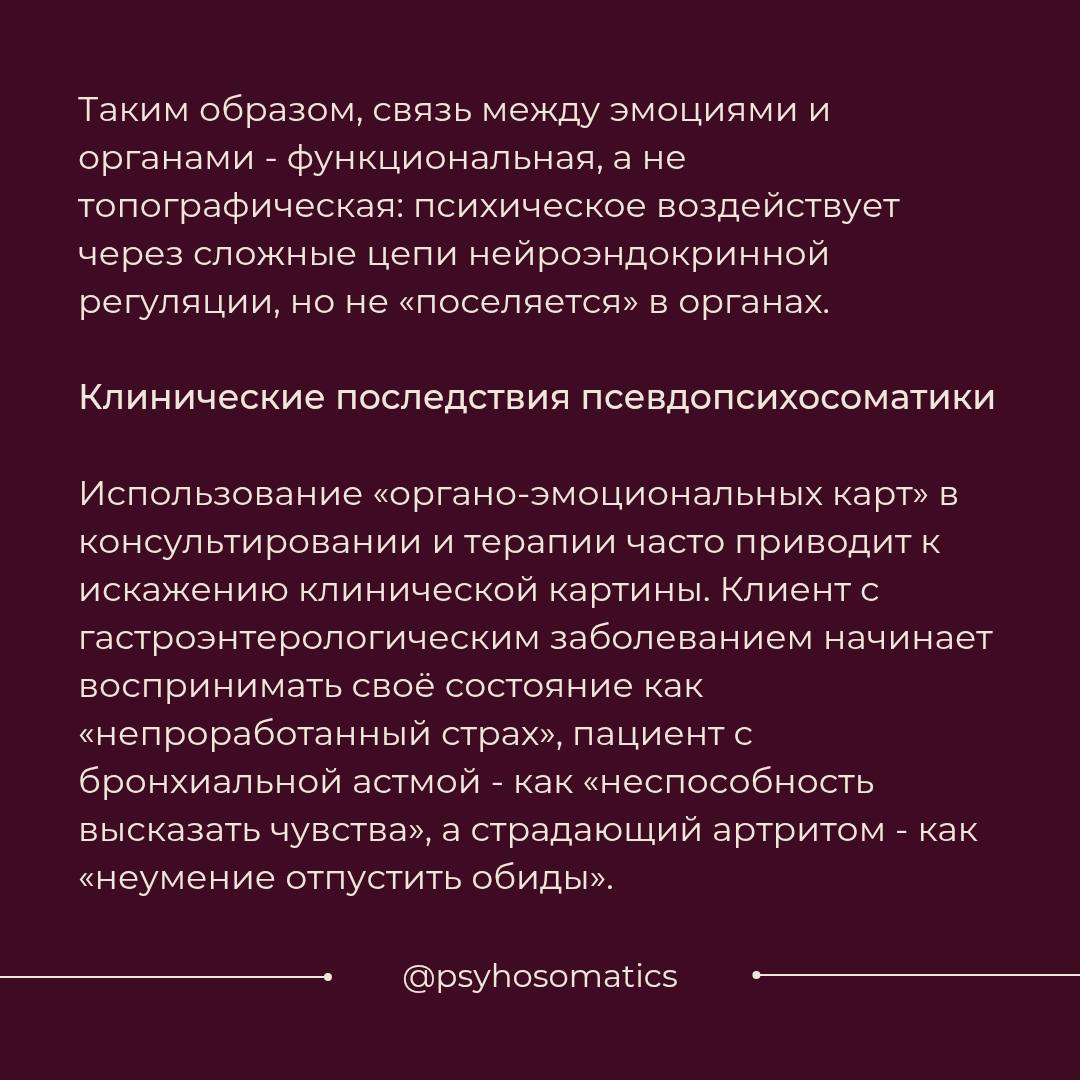 Таким образом, связь между эмоциями и органами - функциональная, а не топографическая: психическое воздействует через сложные цепи нейроэндокринной регуляции, но не «поселяется» в органах.

Клинические последствия псевдопсихосоматики

Использование «органо-эмоциональных карт» в консультировании и терапии часто приводит к искажению клинической картины. Клиент с гастроэнтерологическим заболеванием начинает воспринимать своё состояние как «непроработанный страх», пациент с бронхиальной астмой - как «неспособность высказать чувства», а страдающий артритом - как «неумение отпустить обиды».

@psyhosomatics